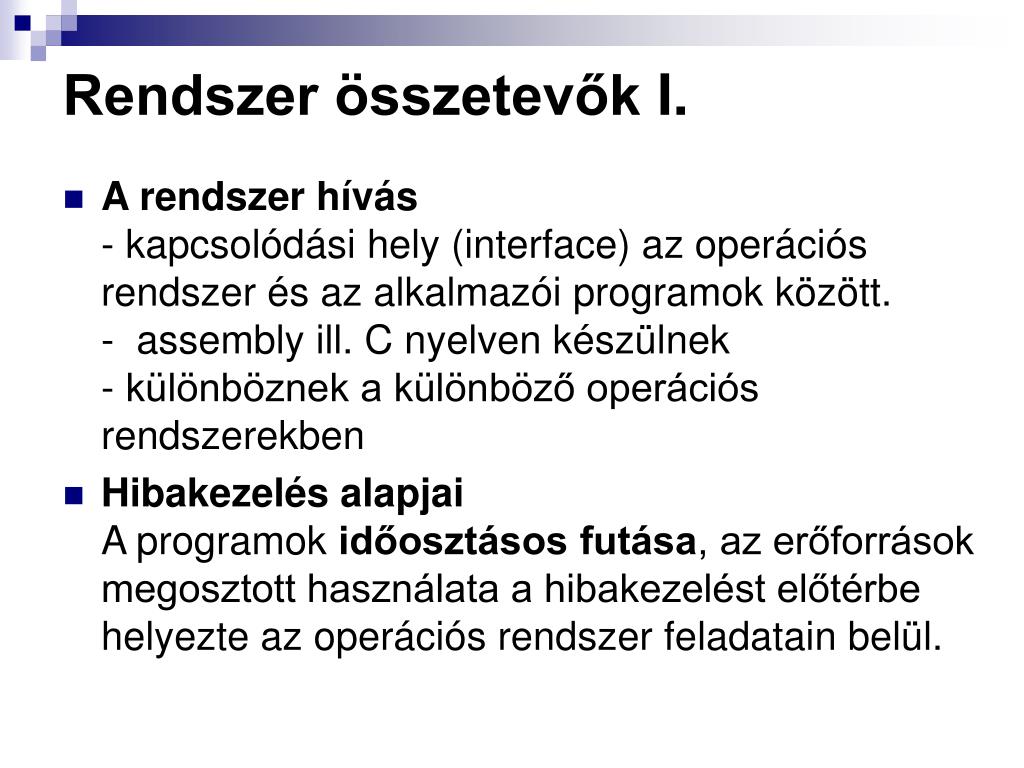 Rendszer összetevők I.

A rendszer hívás
- kapcsolódási hely (interface) az operációs rendszer és az alkalmazói programok között.
-  assembly ill. C nyelven készülnek
- különböznek a különböző operációs rendszerekben

Hibakezelés alapjai
A programok időosztásos futása, az erőforrások megosztott használata a hibakezelést előtérbe helyezte az operációs rendszer feladatain belül.